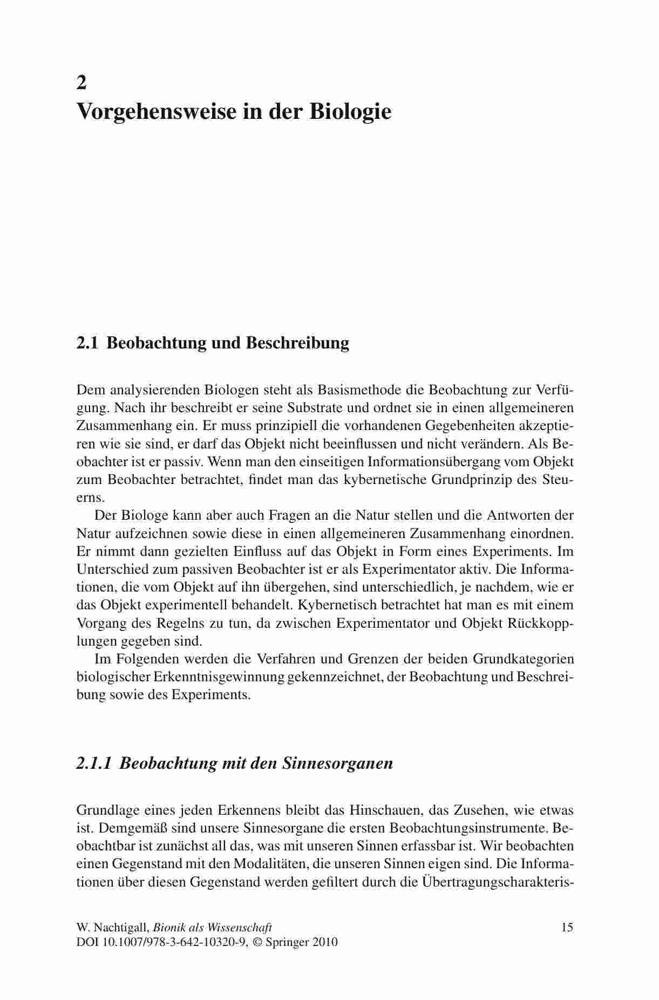 2
Vorgehensweise in der Biologie

2.1 Beobachtung und Beschreibung

Dem analysierenden Biologen steht als Basismethode die Beobachtung zur Verfügung. Nach ihr beschreibt er seine Substrate und ordnet sie in einen allgemeineren Zusammenhang ein. Er muss prinzipiell die vorhandenen Gegebenheiten akzeptieren wie sie sind, er darf das Objekt nicht beeinflussen und nicht verändern. Als Beobachter ist er passiv. Wenn man den einseitigen Informationsübergang vom Objekt zum Beobachter betrachtet, findet man das kybernetische Grundprinzip des Steuerns.

Der Biologe kann aber auch Fragen an die Natur stellen und die Antworten der Natur aufzeichnen sowie diese in einen allgemeineren Zusammenhang einordnen. Er nimmt dann gezielten Einfluss auf das Objekt in Form eines Experiments. Im Unterschied zum passiven Beobachter ist er als Experimentator aktiv. Die Informationen, die vom Objekt auf ihn übergehen, sind unterschiedlich, je nachdem, wie er das Objekt experimentell behandelt. Kybernetisch betrachtet hat man es mit einem Vorgang des Regelns zu tun, da zwischen Experimentator und Objekt Rückkopplungen gegeben sind.

Im Folgenden werden die Verfahren und Grenzen der beiden Grundkategorien biologischer Erkenntnisgewinnung gekennzeichnet, der Beobachtung und Beschreibung sowie des Experiments.

2.1.1 Beobachtung mit den Sinnesorganen

Grundlage eines jeden Erkennens bleibt das Hinschauen, das Zusehen, wie etwas ist. Demgemäß sind unsere Sinnesorgane die ersten Beobachtungsinstrumente. Beobachtbar ist zunächst all das, was mit unseren Sinnen erfassbar ist. Wir beobachten einen Gegenstand mit den Modalitäten, die unseren Sinnen eigen sind. Die Informationen über diesen Gegenstand werden gefiltert durch die Übertragungscharakteris-

W. Nachtigall, Bionik als Wissenschaft
DOI 10.1007/978-3-642-10320-9, © Springer 2010

15